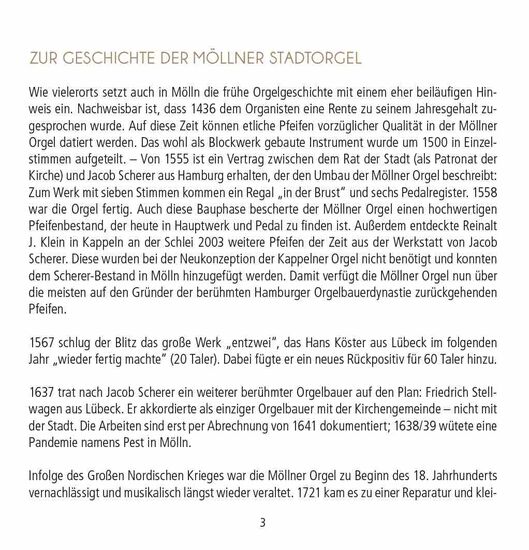 ZUR GESCHICHTE DER MÖLLNER STADTORGEL

Wie vielerorts setzt auch in Mölln die frühe Orgelgeschichte mit einem eher beiläufigen Hinweis ein. Nachweisbar ist, dass 1436 dem Organisten eine Rente zu seinem Jahresgehalt zugesprochen wurde. Auf diese Zeit können etliche Pfeifen vorzüglicher Qualität in der Möllner Orgel datiert werden. Das wohl als Blockwerk gebaute Instrument wurde um 1500 in Einzelstimmen aufgeteilt. – Von 1555 ist ein Vertrag zwischen dem Rat der Stadt (als Patronat der Kirche) und Jacob Scherer aus Hamburg erhalten, der den Umbau der Möllner Orgel beschreibt: Zum Werk mit sieben Stimmen kommen ein Regal „in der Brust" und sechs Pedalregister. 1558 war die Orgel fertig. Auch diese Bauphase bescherte der Möllner Orgel einen hochwertigen Pfeifenbestand, der heute in Hauptwerk und Pedal zu finden ist. Außerdem entdeckte Reinalt J. Klein in Kappeln an der Schlei 2003 weitere Pfeifen der Zeit aus der Werkstatt von Jacob Scherer. Diese wurden bei der Neukonzeption der Kappelner Orgel nicht benötigt und konnten dem Scherer-Bestand in Mölln hinzugefügt werden. Damit verfügt die Möllner Orgel nun über die meisten auf den Gründer der berühmten Hamburger Orgelbauerdynastie zurückgehenden Pfeifen.

1567 schlug der Blitz das große Werk „entzwei", das Hans Köster aus Lübeck im folgenden Jahr „wieder fertig machte" (20 Taler). Dabei fügte er ein neues Rückpositiv für 60 Taler hinzu.

1637 trat nach Jacob Scherer ein weiterer berühmter Orgelbauer auf den Plan: Friedrich Stellwagen aus Lübeck. Er akkordierte als einziger Orgelbauer mit der Kirchengemeinde – nicht mit der Stadt. Die Arbeiten sind erst per Abrechnung von 1641 dokumentiert; 1638/39 wütete eine Pandemie namens Pest in Mölln.

Infolge des Großen Nordischen Krieges war die Möllner Orgel zu Beginn des 18. Jahrhunderts vernachlässigt und musikalisch längst wieder veraltet. 1721 kam es zu einer Reparatur und klei-

3